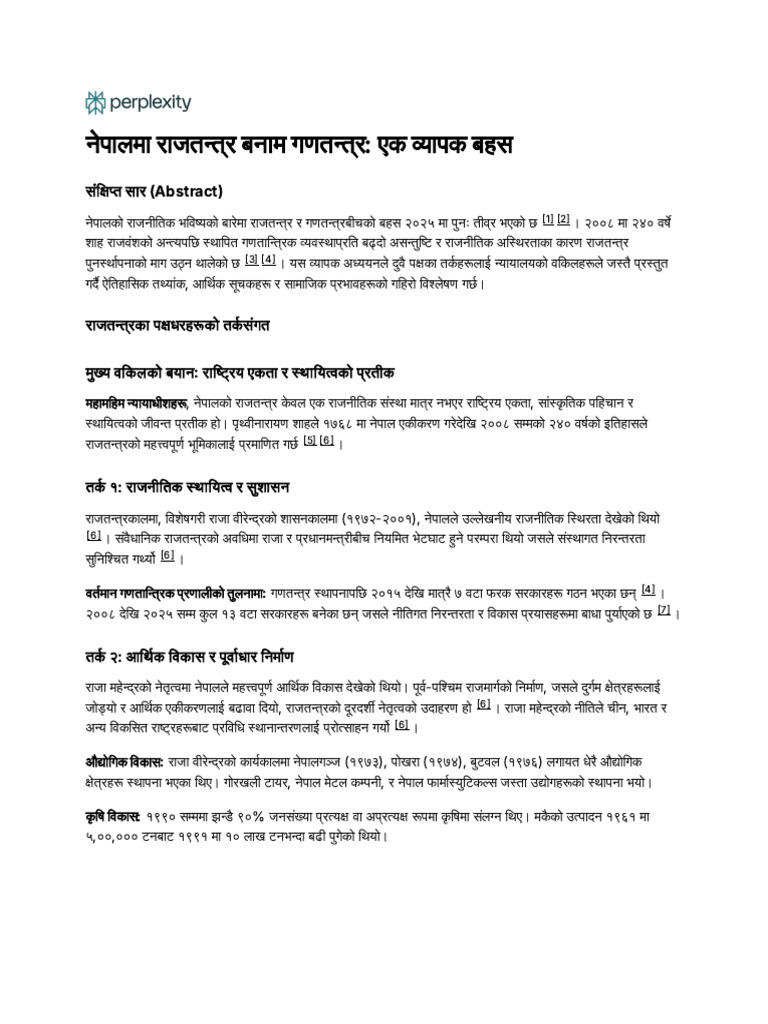 perplexity

नेपालमा राजतन्त्र बनाम गणतन्त्र: एक व्यापक बहस

संक्षिप्त सार (Abstract)

नेपालको राजनीतिक भविष्यको बारेमा राजतन्त्र र गणतन्त्रबीचको बहस २०२५ मा पुनः तीव्र भएको छ [1] [2] । २००८ मा २४० वर्षे शाह राजवंशको अन्त्यपछि स्थापित गणतान्त्रिक व्यवस्थाप्रति बढ्दो असन्तुष्टि र राजनीतिक अस्थिरताका कारण राजतन्त्र पुनर्स्थापनाको माग उठ्न थालेको छ [3] [4] । यस व्यापक अध्ययनले दुवै पक्षका तर्कहरूलाई न्यायालयको वकिलहरूले जस्तै प्रस्तुत गर्दै ऐतिहासिक तथ्यांक, आर्थिक सूचकहरू र सामाजिक प्रभावहरूको गहिरो विश्लेषण गर्छ।

राजतन्त्रका पक्षधरहरूको तर्कसंगत

मुख्य वकिलको बयान: राष्ट्रिय एकता र स्थायित्वको प्रतीक

महामहिम न्यायाधीशहरू, नेपालको राजतन्त्र केवल एक राजनीतिक संस्था मात्र नभएर राष्ट्रिय एकता, सांस्कृतिक पहिचान र स्थायित्वको जीवन्त प्रतीक हो। पृथ्वीनारायण शाहले १७६८ मा नेपाल एकीकरण गरेदेखि २००८ सम्मको २४० वर्षको इतिहासले राजतन्त्रको महत्त्वपूर्ण भूमिकालाई प्रमाणित गर्छ [5] [6] ।

तर्क १: राजनीतिक स्थायित्व र सुशासन

राजतन्त्रकालमा, विशेषगरी राजा वीरेन्द्रको शासनकालमा (१९७२-२००१), नेपालले उल्लेखनीय राजनीतिक स्थिरता देखेको थियो [6] । संवैधानिक राजतन्त्रको अवधिमा राजा र प्रधानमन्त्रीबीच नियमित भेटघाट हुने परम्परा थियो जसले संस्थागत निरन्तरता सुनिश्चित गर्थ्यो [6] ।

वर्तमान गणतान्त्रिक प्रणालीको तुलनामा: गणतन्त्र स्थापनापछि २०१५ देखि मात्रै ७ वटा फरक सरकारहरू गठन भएका छन् [4] । २००८ देखि २०२५ सम्म कुल १३ वटा सरकारहरू बनेका छन् जसले नीतिगत निरन्तरता र विकास प्रयासहरूमा बाधा पुर्याएको छ [7] ।

तर्क २: आर्थिक विकास र पूर्वाधार निर्माण

राजा महेन्द्रको नेतृत्वमा नेपालले महत्त्वपूर्ण आर्थिक विकास देखेको थियो। पूर्व-पश्चिम राजमार्गको निर्माण, जसले दुर्गम क्षेत्रहरूलाई जोड्यो र आर्थिक एकीकरणलाई बढावा दियो, राजतन्त्रको दूरदर्शी नेतृत्वको उदाहरण हो [6] । राजा महेन्द्रको नीतिले चीन, भारत र अन्य विकसित राष्ट्रहरूबाट प्रविधि स्थानान्तरणलाई प्रोत्साहन गर्यो [6] ।

औद्योगिक विकास: राजा वीरेन्द्रको कार्यकालमा नेपालगञ्ज (१९७३), पोखरा (१९७४), बुटवल (१९७६) लगायत धेरै औद्योगिक क्षेत्रहरू स्थापना भएका थिए। गोरखली टायर, नेपाल मेटल कम्पनी, र नेपाल फार्मास्युटिकल्स जस्ता उद्योगहरूको स्थापना भयो।

कृषि विकास: १९९० सम्ममा झन्डै ९०% जनसंख्या प्रत्यक्ष वा अप्रत्यक्ष रूपमा कृषिमा संलग्न थिए। मकैको उत्पादन १९६१ मा ५,००,००० टनबाट १९९१ मा १० लाख टनभन्दा बढी पुगेको थियो।